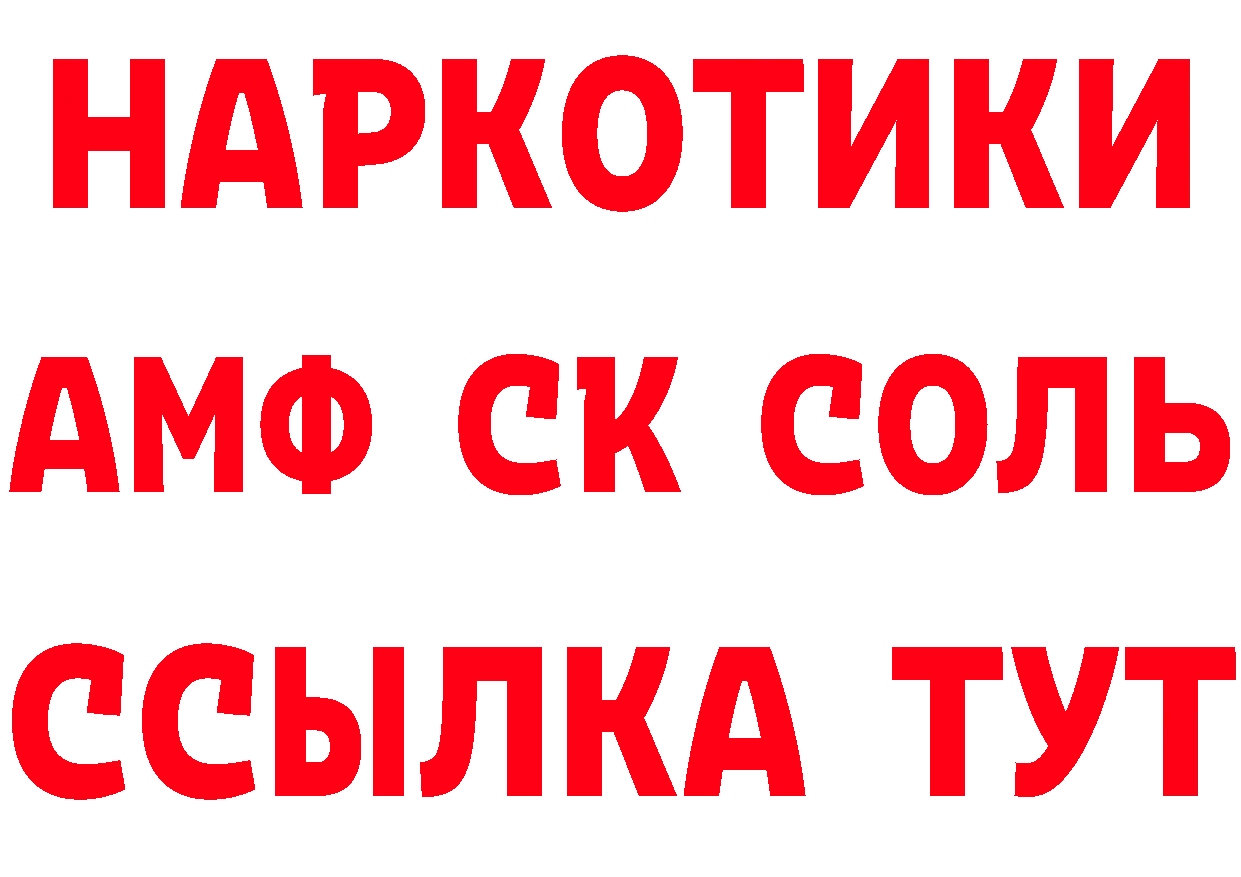 НАРКОТИКИ
АМФ СК СОЛЬ
ССЫЛКА ТУТ